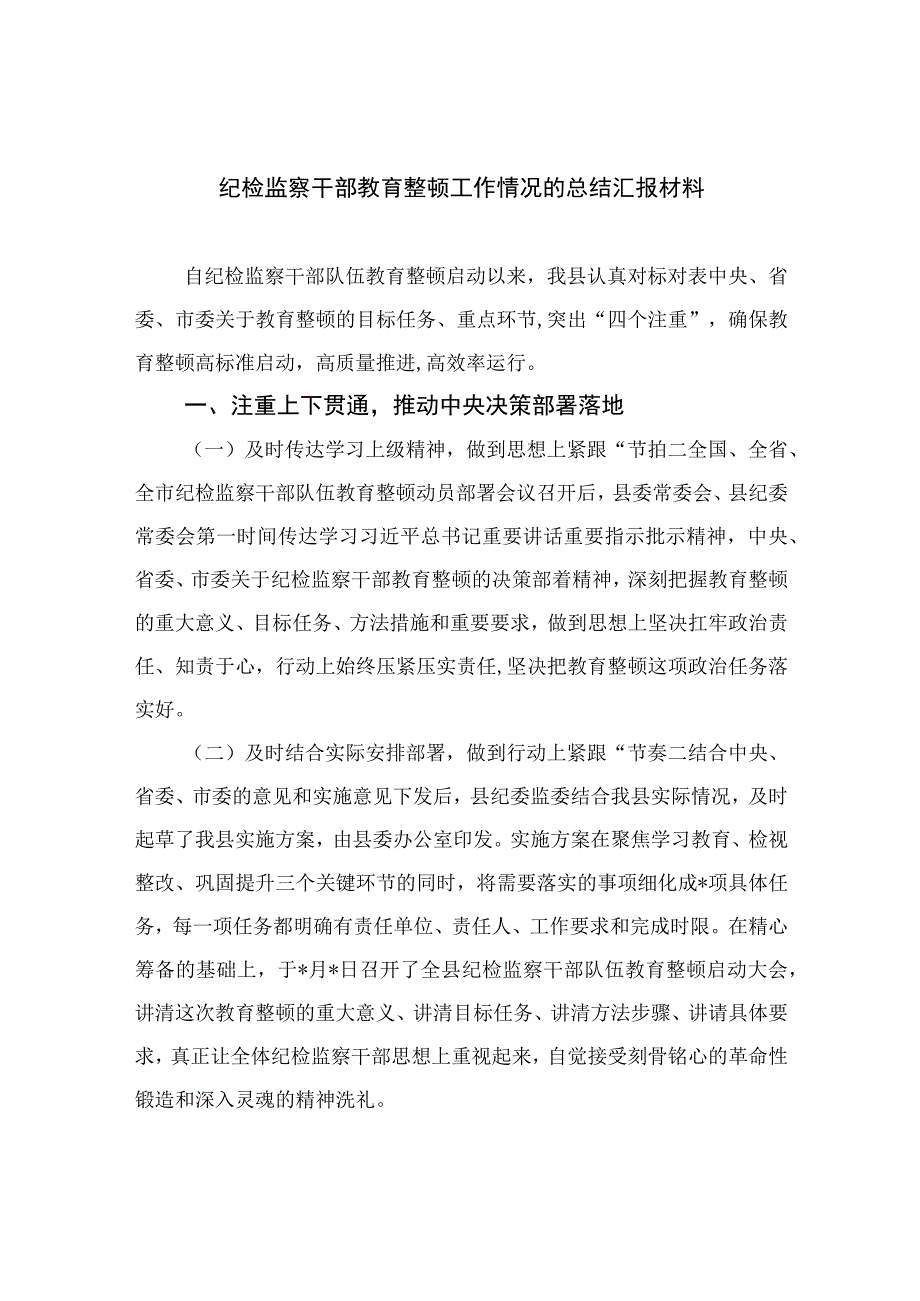 纪检监察干部教育整顿工作情况的总结汇报材料

自纪检监察干部队伍教育整顿启动以来，我县认真对标对表中央、省委、市委关于教育整顿的目标任务、重点环节,突出“四个注重”，确保教育整顿高标准启动，高质量推进,高效率运行。

一、注重上下贯通，推动中央决策部署落地

（一）及时传达学习上级精神，做到思想上紧跟“节拍二全国、全省、全市纪检监察干部队伍教育整顿动员部署会议召开后，县委常委会、县纪委常委会第一时间传达学习习近平总书记重要讲话重要指示批示精神，中央、省委、市委关于纪检监察干部教育整顿的决策部着精神，深刻把握教育整顿的重大意义、目标任务、方法措施和重要要求，做到思想上坚决扛牢政治责任、知责于心，行动上始终压紧压实责任,坚决把教育整顿这项政治任务落实好。

（二）及时结合实际安排部署，做到行动上紧跟“节奏二结合中央、省委、市委的意见和实施意见下发后，县纪委监委结合我县实际情况，及时起草了我县实施方案，由县委办公室印发。实施方案在聚焦学习教育、检视整改、巩固提升三个关键环节的同时，将需要落实的事项细化成*项具体任务，每一项任务都明确有责任单位、责任人、工作要求和完成时限。在精心筹备的基础上，于*月*日召开了全县纪检监察干部队伍教育整顿启动大会，讲清这次教育整顿的重大意义、讲清目标任务、讲清方法步骤、讲请具体要求，真正让全体纪检监察干部思想上重视起来，自觉接受刻骨铭心的革命性锻造和深入灵魂的精神洗礼。